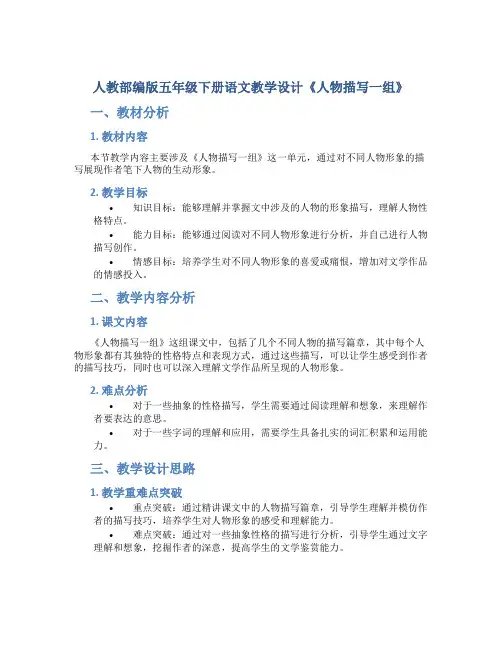 人教部编版五年级下册语文教学设计《人物描写一组》

一、教材分析

1. 教材内容

本节教学内容主要涉及《人物描写一组》这一单元，通过对不同人物形象的描写展现作者笔下人物的生动形象。

2. 教学目标

• 知识目标：能够理解并掌握文中涉及的人物的形象描写，理解人物性格特点。
• 能力目标：能够通过阅读对不同人物形象进行分析，并自己进行人物描写创作。
• 情感目标：培养学生对不同人物形象的喜爱或痛恨，增加对文学作品的情感投入。

二、教学内容分析

1. 课文内容

《人物描写一组》这组课文中，包括了几个不同人物的描写篇章，其中每个人物形象都有其独特的性格特点和表现方式，通过这些描写，可以让学生感受到作者的描写技巧，同时也可以深入理解文学作品所呈现的人物形象。

2. 难点分析

• 对于一些抽象的性格描写，学生需要通过阅读理解和想象，来理解作者要表达的意思。
• 对于一些字词的理解和应用，需要学生具备扎实的词汇积累和运用能力。

三、教学设计思路

1. 教学重难点突破

• 重点突破：通过精讲课文中的人物描写篇章，引导学生理解并模仿作者的描写技巧，培养学生对人物形象的感受和理解能力。
• 难点突破：通过对一些抽象性格的描写进行分析，引导学生通过文字理解和想象，挖掘作者的深意，提高学生的文学鉴赏能力。